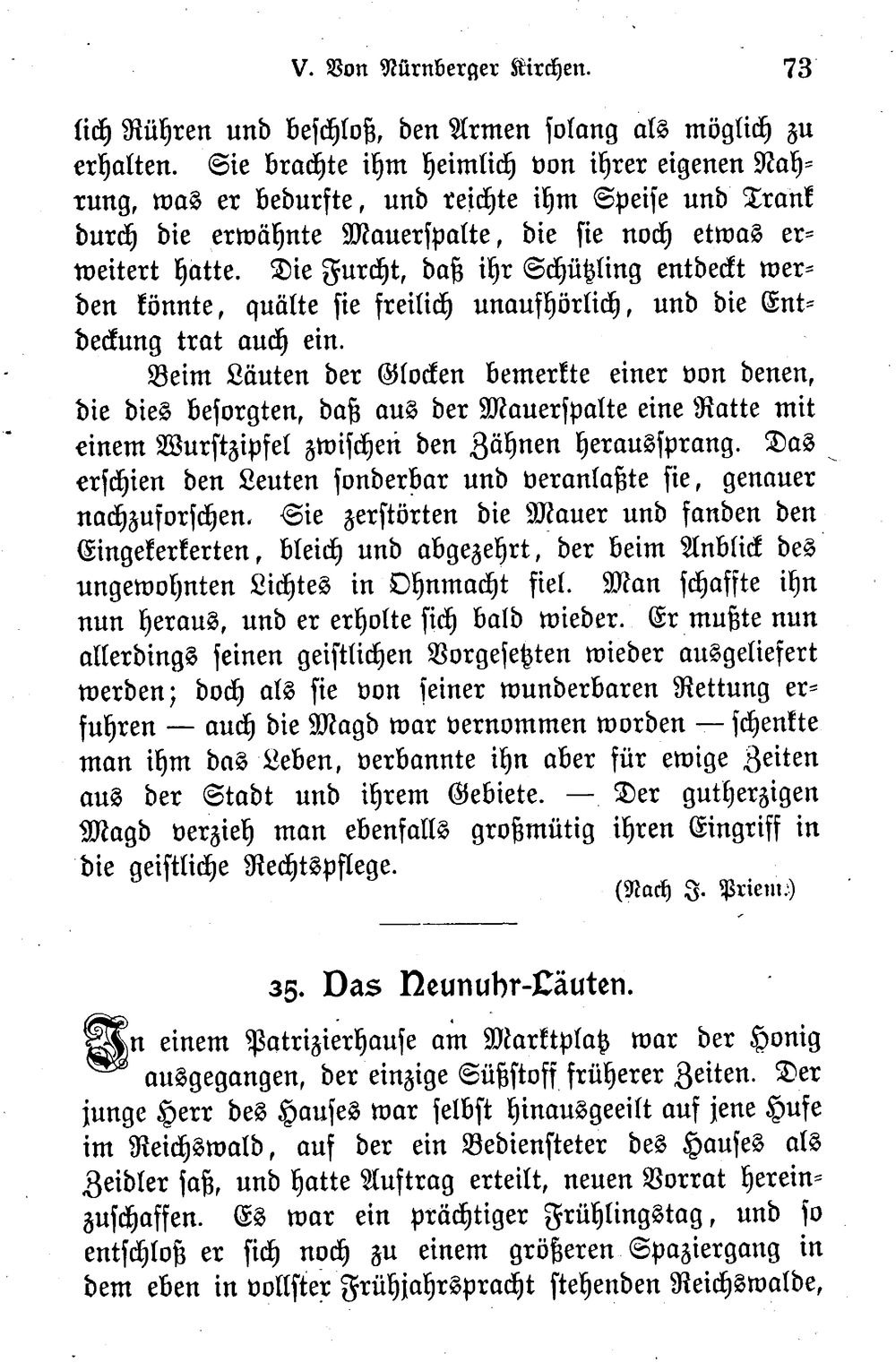 V. Von Nürnberger Kirchen. 73

lich Rühren und beschloß, den Armen solang als möglich zu erhalten. Sie brachte ihm heimlich von ihrer eigenen Nahrung, was er bedurfte, und reichte ihm Speise und Trank durch die erwähnte Mauerspalte, die sie noch etwas erweitert hatte. Die Furcht, daß ihr Schützling entdeckt werden könnte, quälte sie freilich unaufhörlich, und die Entdeckung trat auch ein.

Beim Läuten der Glocken bemerkte einer von denen, die dies besorgten, daß aus der Mauerspalte eine Ratte mit einem Wurstzipfel zwischen den Zähnen heraussprang. Das erschien den Leuten sonderbar und veranlaßte sie, genauer nachzuforschen. Sie zerstörten die Mauer und fanden den Eingekerkerten, bleich und abgezehrt, der beim Anblick des ungewohnten Lichtes in Ohnmacht fiel. Man schaffte ihn nun heraus, und er erholte sich bald wieder. Er mußte nun allerdings seinen geistlichen Vorgesetzten wieder ausgeliefert werden; doch als sie von seiner wunderbaren Rettung erfuhren — auch die Magd war vernommen worden — schenkte man ihm das Leben, verbannte ihn aber für ewige Zeiten aus der Stadt und ihrem Gebiete. — Der gutherzigen Magd verzieh man ebenfalls großmütig ihren Eingriff in die geistliche Rechtspflege.

(Nach J. Priem.)

35. Das Neunuhr-Läuten.

In einem Patrizierhause am Marktplatz war der Honig ausgegangen, der einzige Süßstoff früherer Zeiten. Der junge Herr des Hauses war selbst hinausgeeilt auf jene Hufe im Reichswald, auf der ein Bediensteter des Hauses als Zeidler saß, und hatte Auftrag erteilt, neuen Vorrat hereinzuschaffen. Es war ein prächtiger Frühlingstag, und so entschloß er sich noch zu einem größeren Spaziergang in dem eben in vollster Frühjahrspracht stehenden Reichswalde,